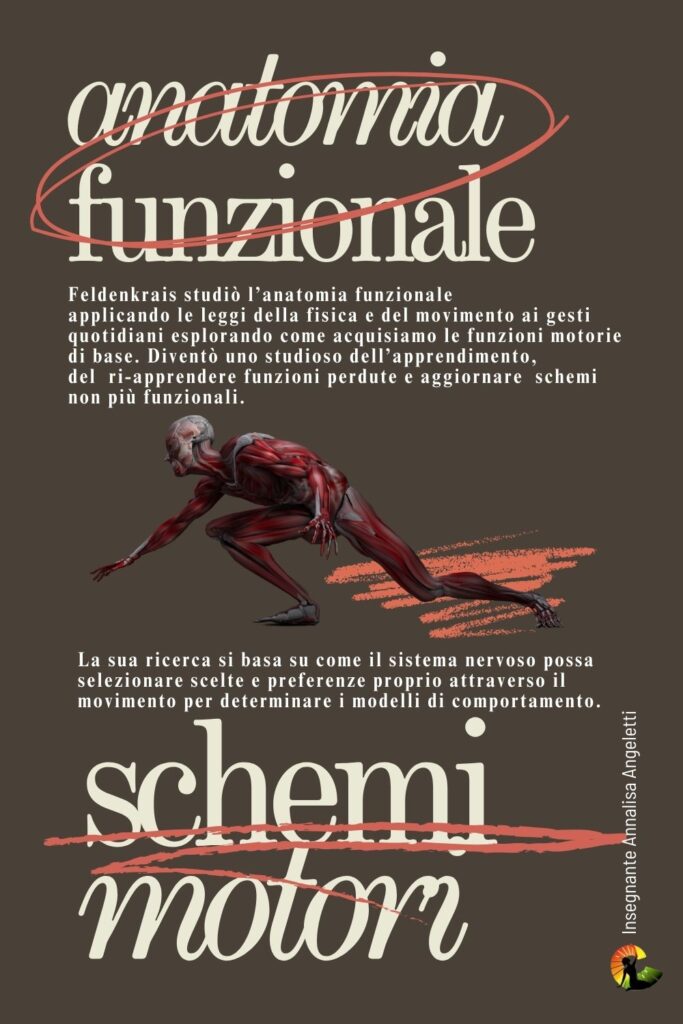 anatomia
funzionale

Feldenkrais studiò l'anatomia funzionale applicando le leggi della fisica e del movimento ai gesti quotidiani esplorando come acquisiamo le funzioni motorie di base. Diventò uno studioso dell'apprendimento, del ri-apprendere funzioni perdute e aggiornare schemi non più funzionali.

La sua ricerca si basa su come il sistema nervoso possa selezionare scelte e preferenze proprio attraverso il movimento per determinare i modelli di comportamento.

schemi
motori

Insegnante Annalisa Angeletti